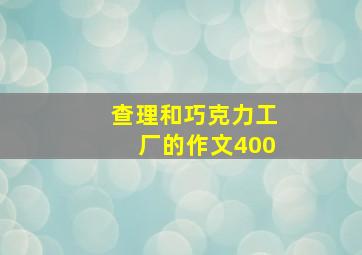 查理和巧克力工厂的作文400